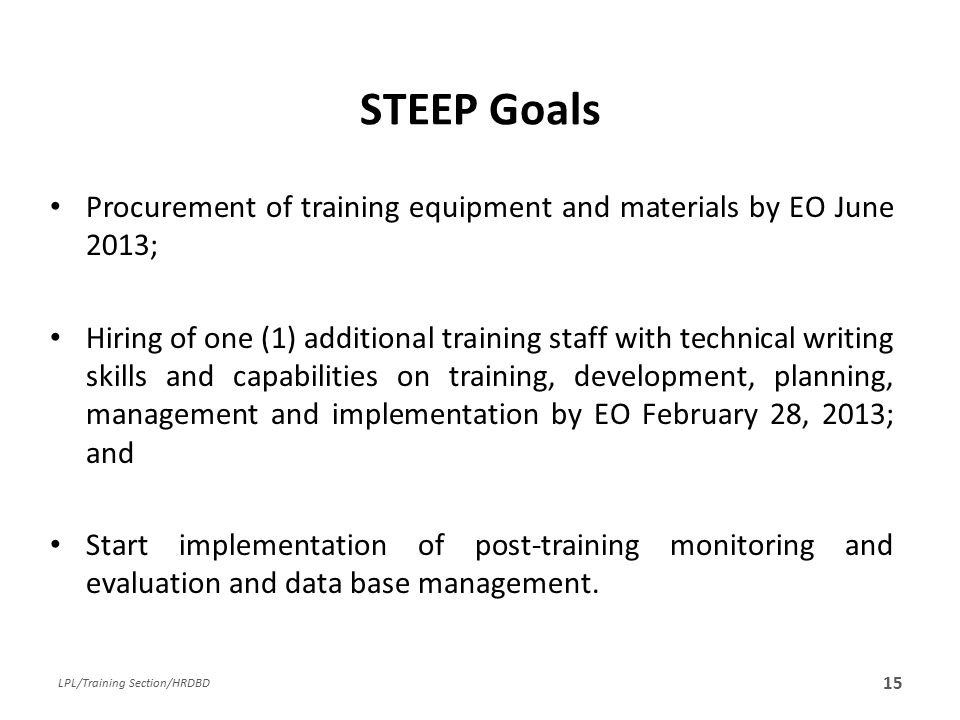 STEEP Goals

• Procurement of training equipment and materials by EO June 2013;

• Hiring of one (1) additional training staff with technical writing skills and capabilities on training, development, planning, management and implementation by EO February 28, 2013; and

• Start implementation of post-training monitoring and evaluation and data base management.

LPL/Training Section/HRDBD

15